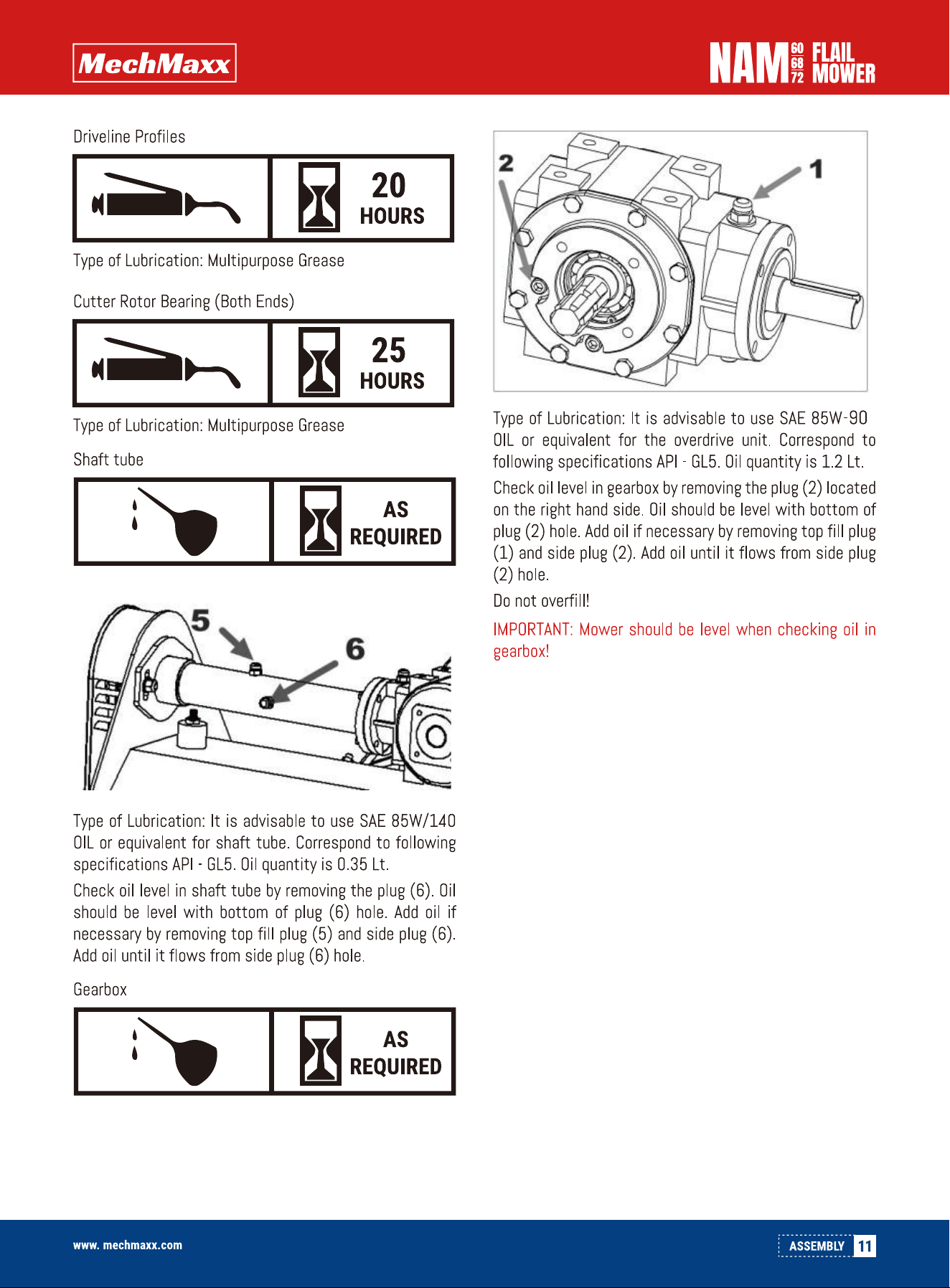 MechMaxx

NAM 60 68 72 FLAIL MOWER

Driveline Profiles

20 HOURS

Type of Lubrication: Multipurpose Grease

Cutter Rotor Bearing (Both Ends)

25 HOURS

Type of Lubrication: Multipurpose Grease

Shaft tube

AS REQUIRED

5

6

Type of Lubrication: It is advisable to use SAE 85W/140 OIL or equivalent for shaft tube. Correspond to following specifications API - GL5. Oil quantity is 0.35 Lt.

Check oil level in shaft tube by removing the plug (6). Oil should be level with bottom of plug (6) hole. Add oil if necessary by removing top fill plug (5) and side plug (6). Add oil until it flows from side plug (6) hole.

Gearbox

AS REQUIRED

2

1

Type of Lubrication: It is advisable to use SAE 85W-90 OIL or equivalent for the overdrive unit. Correspond to following specifications API - GL5. Oil quantity is 1.2 Lt.

Check oil level in gearbox by removing the plug (2) located on the right hand side. Oil should be level with bottom of plug (2) hole. Add oil if necessary by removing top fill plug (1) and side plug (2). Add oil until it flows from side plug (2) hole.

Do not overfill!

IMPORTANT: Mower should be level when checking oil in gearbox!

www. mechmaxx.com

ASSEMBLY 11